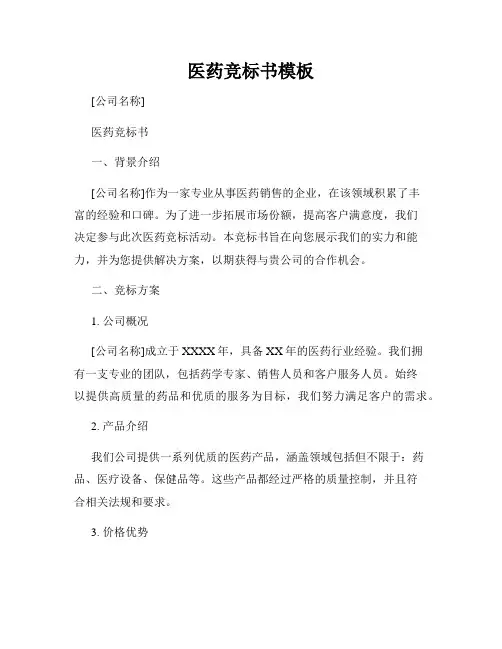 医药竞标书模板

[公司名称]

医药竞标书

一、背景介绍

[公司名称]作为一家专业从事医药销售的企业，在该领域积累了丰富的经验和口碑。为了进一步拓展市场份额，提高客户满意度，我们决定参与此次医药竞标活动。本竞标书旨在向您展示我们的实力和能力，并为您提供解决方案，以期获得与贵公司的合作机会。

二、竞标方案

1. 公司概况

[公司名称]成立于 XXXX 年，具备 XX 年的医药行业经验。我们拥有一支专业的团队，包括药学专家、销售人员和客户服务人员。始终以提供高质量的药品和优质的服务为目标，我们努力满足客户的需求。

2. 产品介绍

我们公司提供一系列优质的医药产品，涵盖领域包括但不限于：药品、医疗设备、保健品等。这些产品都经过严格的质量控制，并且符合相关法规和要求。

3. 价格优势